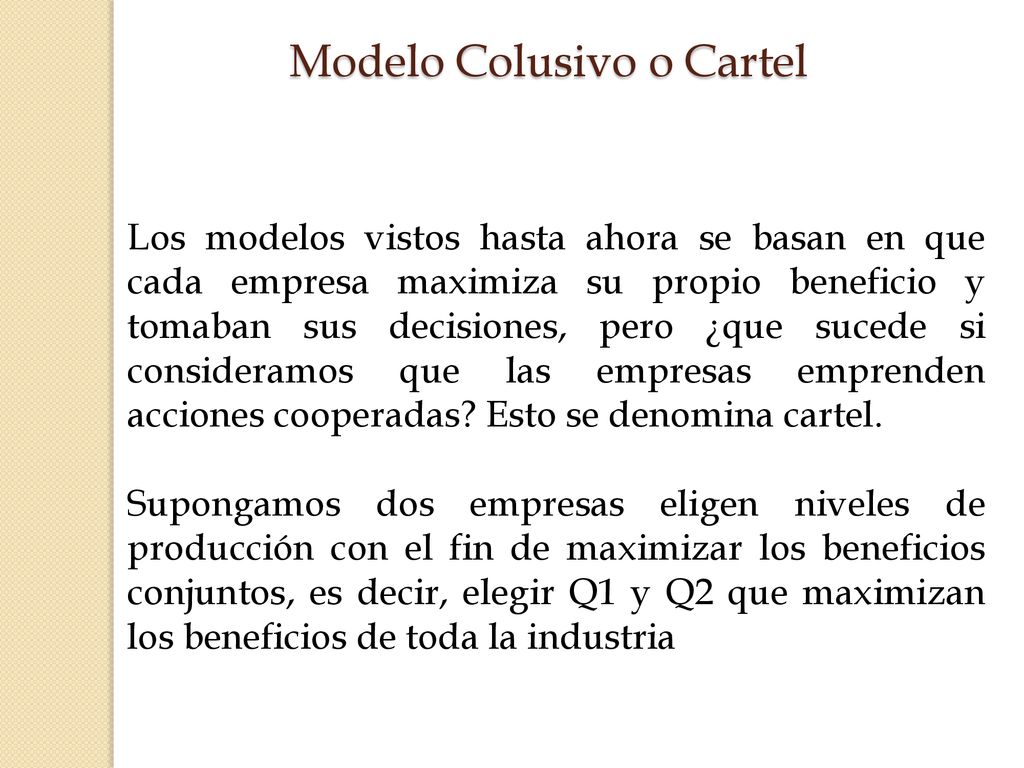 Modelo Colusivo o Cartel

Los modelos vistos hasta ahora se basan en que cada empresa maximiza su propio beneficio y tomaban sus decisiones, pero ¿que sucede si consideramos que las empresas emprenden acciones cooperadas? Esto se denomina cartel.

Supongamos dos empresas eligen niveles de producción con el fin de maximizar los beneficios conjuntos, es decir, elegir Q1 y Q2 que maximizan los beneficios de toda la industria